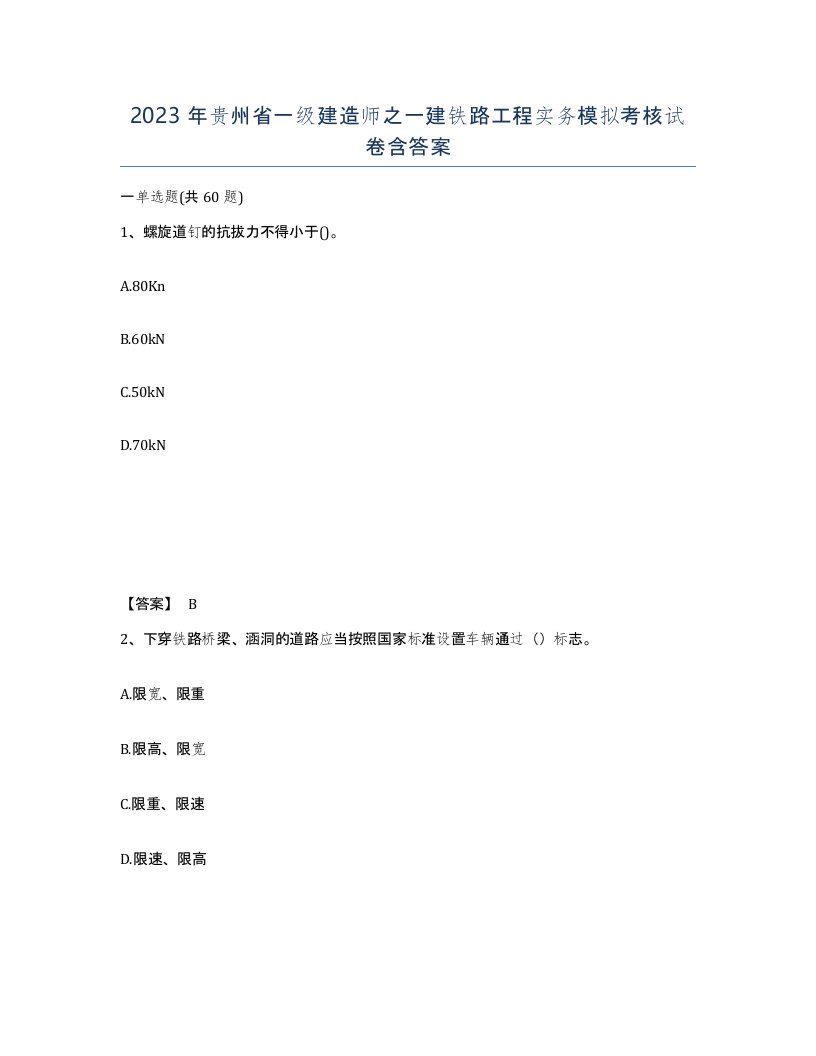 2023 年贵州省一级建造师之一建铁路工程实务模拟考核试卷含答案

一单选题(共 60 题)

1、螺旋道钉的抗拔力不得小于()。

A.80Kn

B.60kN

C.50kN

D.70kN

【答案】 B

2、下穿铁路桥梁、涵洞的道路应当按照国家标准设置车辆通过（）标志。

A.限宽、限重

B.限高、限宽

C.限重、限速

D.限速、限高